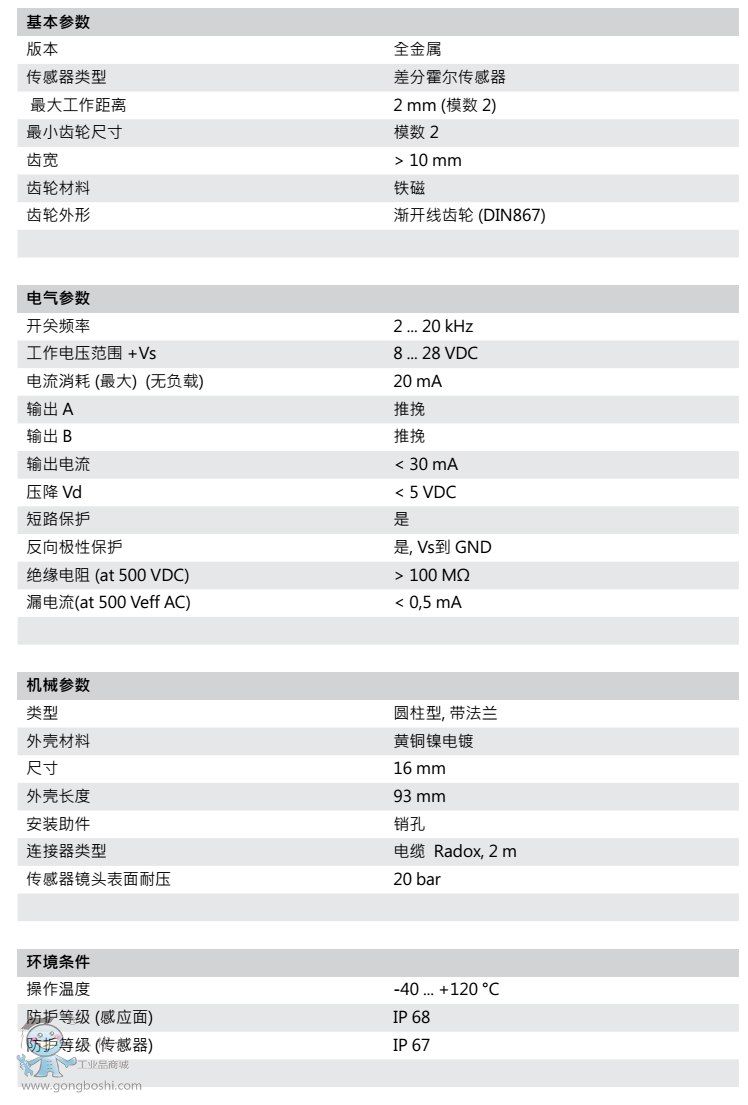 | 基本参数 | |
|---|---|
| 版本 | 全金属 |
| 传感器类型 | 差分霍尔传感器 |
| 最大工作距离 | 2 mm (模数 2) |
| 最小齿轮尺寸 | 模数 2 |
| 齿宽 | > 10 mm |
| 齿轮材料 | 铁磁 |
| 齿轮外形 | 渐开线齿轮 (DIN867) |

| 电气参数 | |
|---|---|
| 开关频率 | 2 ... 20 kHz |
| 工作电压范围 +Vs | 8 ... 28 VDC |
| 电流消耗 (最大) (无负载) | 20 mA |
| 输出 A | 推挽 |
| 输出 B | 推挽 |
| 输出电流 | < 30 mA |
| 压降 Vd | < 5 VDC |
| 短路保护 | 是 |
| 反向极性保护 | 是, Vs到 GND |
| 绝缘电阻 (at 500 VDC) | > 100 MΩ |
| 漏电流(at 500 Veff AC) | < 0,5 mA |

| 机械参数 | |
|---|---|
| 类型 | 圆柱型, 带法兰 |
| 外壳材料 | 黄铜镍电镀 |
| 尺寸 | 16 mm |
| 外壳长度 | 93 mm |
| 安装助件 | 销孔 |
| 连接器类型 | 电缆 Radox, 2 m |
| 传感器镜头表面耐压 | 20 bar |

| 环境条件 | |
|---|---|
| 操作温度 | -40 ... +120 °C |
| 防护等级 (感应面) | IP 68 |
| 防护等级 (传感器) | IP 67 |

工业品商城
www.gongboshi.com